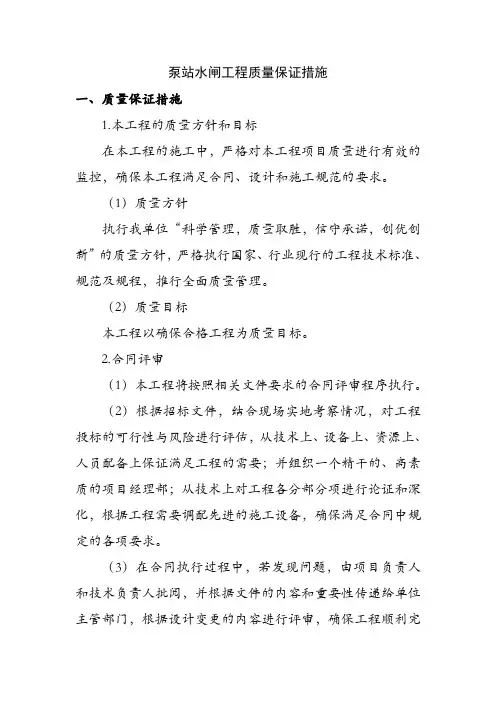 泵站水闸工程质量保证措施

一、质量保证措施

1.本工程的质量方针和目标

在本工程的施工中，严格对本工程项目质量进行有效的监控，确保本工程满足合同、设计和施工规范的要求。

（1）质量方针

执行我单位“科学管理，质量取胜，信守承诺，创优创新”的质量方针，严格执行国家、行业现行的工程技术标准、规范及规程，推行全面质量管理。

（2）质量目标

本工程以确保合格工程为质量目标。

2.合同评审

（1）本工程将按照相关文件要求的合同评审程序执行。

（2）根据招标文件，结合现场实地考察情况，对工程投标的可行性与风险进行评估，从技术上、设备上、资源上、人员配备上保证满足工程的需要；并组织一个精干的、高素质的项目经理部；从技术上对工程各分部分项进行论证和深化，根据工程需要调配先进的施工设备，确保满足合同中规定的各项要求。

（3）在合同执行过程中，若发现问题，由项目负责人和技术负责人批阅，并根据文件的内容和重要性传递给单位主管部门，根据设计变更的内容进行评审，确保工程顺利完